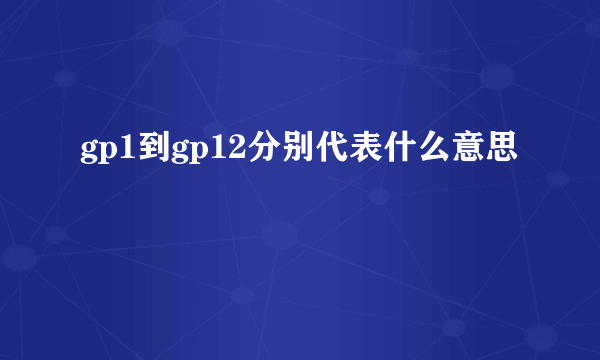 gp1到gp12分别代表什么意思